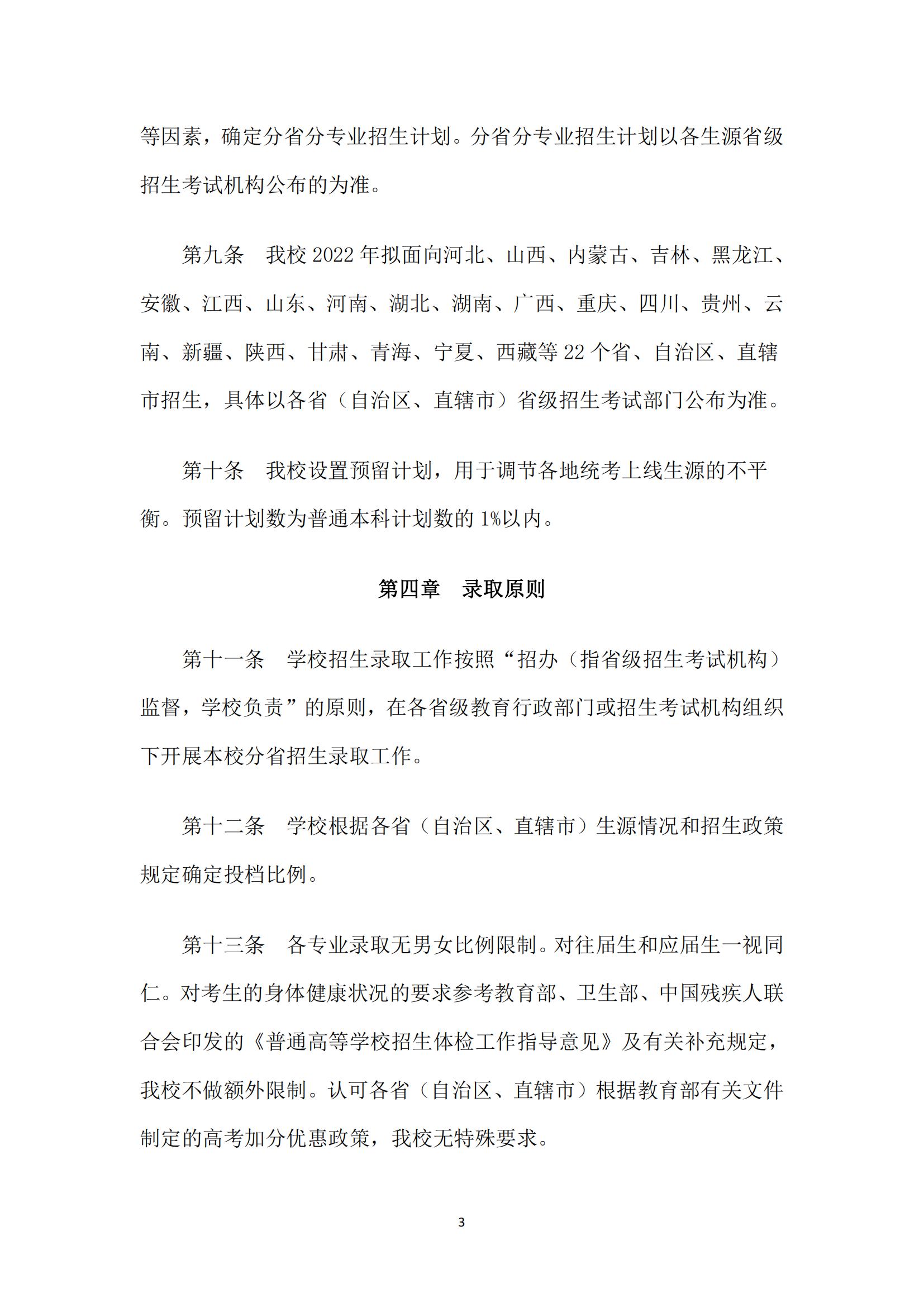 等因素，确定分省分专业招生计划。分省分专业招生计划以各生源省级招生考试机构公布的为准。

第九条　我校 2022 年拟面向河北、山西、内蒙古、吉林、黑龙江、安徽、江西、山东、河南、湖北、湖南、广西、重庆、四川、贵州、云南、新疆、陕西、甘肃、青海、宁夏、西藏等 22 个省、自治区、直辖市招生，具体以各省（自治区、直辖市）省级招生考试部门公布为准。

第十条　我校设置预留计划，用于调节各地统考上线生源的不平衡。预留计划数为普通本科计划数的 1%以内。

第四章　录取原则

第十一条　学校招生录取工作按照“招办（指省级招生考试机构）监督，学校负责”的原则，在各省级教育行政部门或招生考试机构组织下开展本校分省招生录取工作。

第十二条　学校根据各省（自治区、直辖市）生源情况和招生政策规定确定投档比例。

第十三条　各专业录取无男女比例限制。对往届生和应届生一视同仁。对考生的身体健康状况的要求参考教育部、卫生部、中国残疾人联合会印发的《普通高等学校招生体检工作指导意见》及有关补充规定，我校不做额外限制。认可各省（自治区、直辖市）根据教育部有关文件制定的高考加分优惠政策，我校无特殊要求。

3